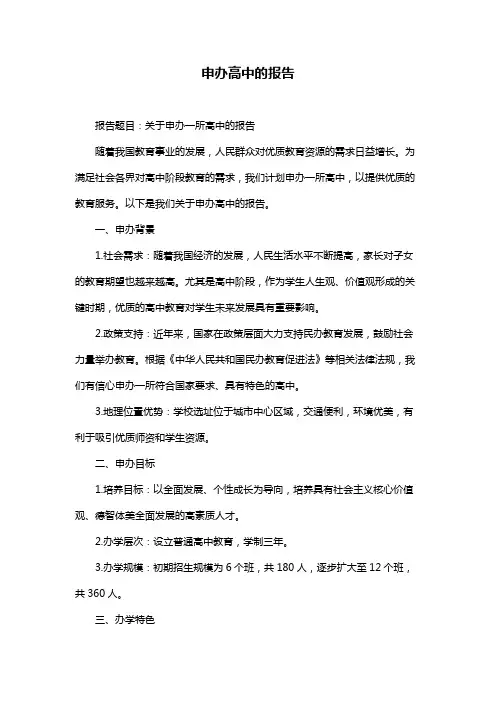 申办高中的报告

报告题目：关于申办一所高中的报告

随着我国教育事业的发展，人民群众对优质教育资源的需求日益增长。为满足社会各界对高中阶段教育的需求，我们计划申办一所高中，以提供优质的教育服务。以下是我们关于申办高中的报告。

一、申办背景

1.社会需求：随着我国经济的发展，人民生活水平不断提高，家长对子女的教育期望也越来越高。尤其是高中阶段，作为学生人生观、价值观形成的关键时期，优质的高中教育对学生未来发展具有重要影响。

2.政策支持：近年来，国家在政策层面大力支持民办教育发展，鼓励社会力量举办教育。根据《中华人民共和国民办教育促进法》等相关法律法规，我们有信心申办一所符合国家要求、具有特色的高中。

3.地理位置优势：学校选址位于城市中心区域，交通便利，环境优美，有利于吸引优质师资和学生资源。

二、申办目标

1.培养目标：以全面发展、个性成长为导向，培养具有社会主义核心价值观、德智体美全面发展的高素质人才。

2.办学层次：设立普通高中教育，学制三年。

3.办学规模：初期招生规模为 6 个班，共 180 人，逐步扩大至 12 个班，共 360 人。

三、办学特色